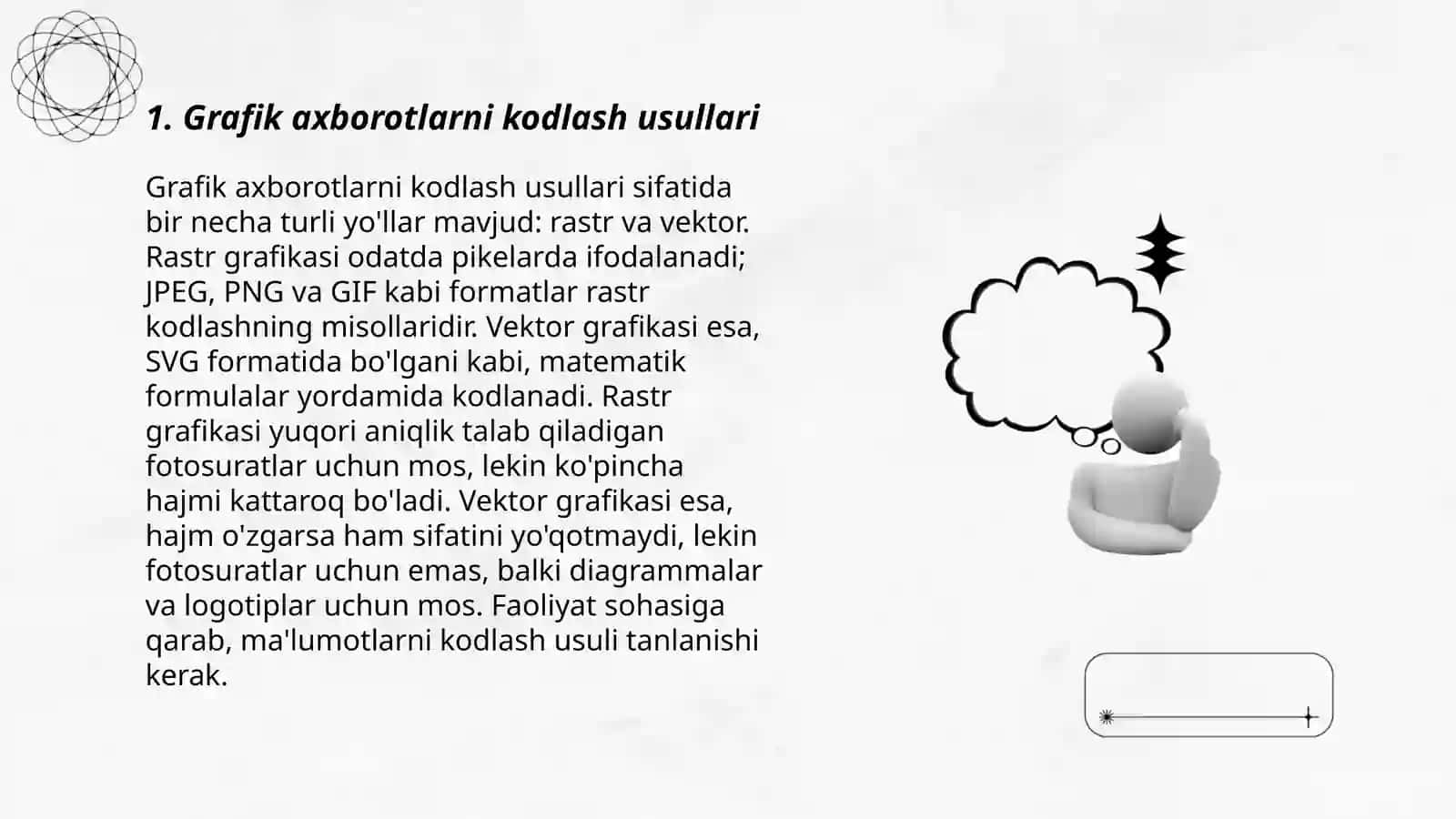 1. Grafik axborotlarni kodlash usullari

Grafik axborotlarni kodlash usullari sifatida bir necha turli yo'llar mavjud: rastr va vektor. Rastr grafikasi odatda pikelarda ifodalanadi; JPEG, PNG va GIF kabi formatlar rastr kodlashning misollaridir. Vektor grafikasi esa, SVG formatida bo'lgani kabi, matematik formulalar yordamida kodlanadi. Rastr grafikasi yuqori aniqlik talab qiladigan fotosuratlar uchun mos, lekin ko'pincha hajmi kattaroq bo'ladi. Vektor grafikasi esa, hajm o'zgarsa ham sifatini yo'qotmaydi, lekin fotosuratlar uchun emas, balki diagrammalar va logotiplar uchun mos. Faoliyat sohasiga qarab, ma'lumotlarni kodlash usuli tanlanishi kerak.